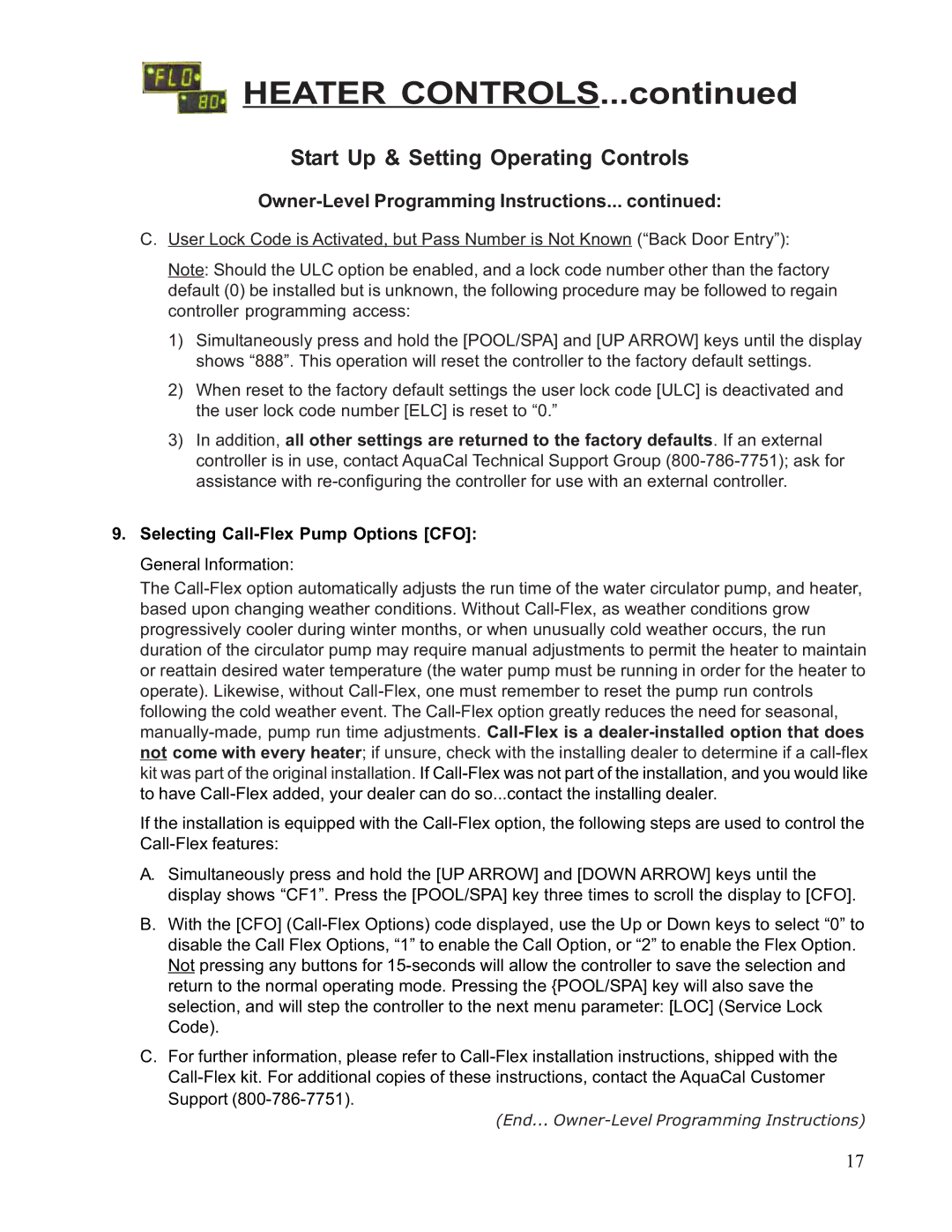 FLO
80
HEATER CONTROLS...continued

Start Up & Setting Operating Controls

Owner-Level Programming Instructions... continued:

C. User Lock Code is Activated, but Pass Number is Not Known (“Back Door Entry”):

Note: Should the ULC option be enabled, and a lock code number other than the factory default (0) be installed but is unknown, the following procedure may be followed to regain controller programming access:

1) Simultaneously press and hold the [POOL/SPA] and [UP ARROW] keys until the display shows “888”. This operation will reset the controller to the factory default settings.

2) When reset to the factory default settings the user lock code [ULC] is deactivated and the user lock code number [ELC] is reset to “0.”

3) In addition, all other settings are returned to the factory defaults. If an external controller is in use, contact AquaCal Technical Support Group (800-786-7751); ask for assistance with re-configuring the controller for use with an external controller.

9. Selecting Call-Flex Pump Options [CFO]:

General Information:

The Call-Flex option automatically adjusts the run time of the water circulator pump, and heater, based upon changing weather conditions. Without Call-Flex, as weather conditions grow progressively cooler during winter months, or when unusually cold weather occurs, the run duration of the circulator pump may require manual adjustments to permit the heater to maintain or reattain desired water temperature (the water pump must be running in order for the heater to operate). Likewise, without Call-Flex, one must remember to reset the pump run controls following the cold weather event. The Call-Flex option greatly reduces the need for seasonal, manually-made, pump run time adjustments. Call-Flex is a dealer-installed option that does not come with every heater; if unsure, check with the installing dealer to determine if a call-flex kit was part of the original installation. If Call-Flex was not part of the installation, and you would like to have Call-Flex added, your dealer can do so...contact the installing dealer.

If the installation is equipped with the Call-Flex option, the following steps are used to control the Call-Flex features:

A. Simultaneously press and hold the [UP ARROW] and [DOWN ARROW] keys until the display shows “CF1”. Press the [POOL/SPA] key three times to scroll the display to [CFO].

B. With the [CFO] (Call-Flex Options) code displayed, use the Up or Down keys to select “0” to disable the Call Flex Options, “1” to enable the Call Option, or “2” to enable the Flex Option. Not pressing any buttons for 15-seconds will allow the controller to save the selection and return to the normal operating mode. Pressing the {POOL/SPA] key will also save the selection, and will step the controller to the next menu parameter: [LOC] (Service Lock Code).

C. For further information, please refer to Call-Flex installation instructions, shipped with the Call-Flex kit. For additional copies of these instructions, contact the AquaCal Customer Support (800-786-7751).

(End... Owner-Level Programming Instructions)

17